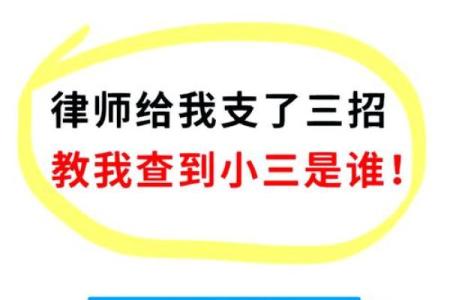 律师给我支了三招
教我查到小三是谁！